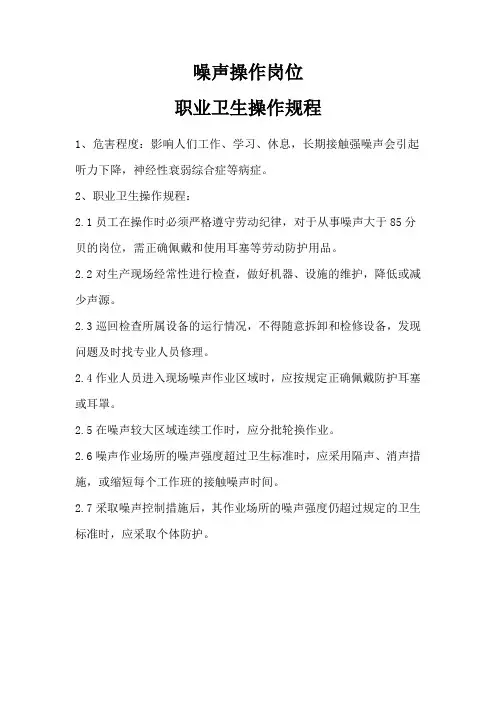 噪声操作岗位

职业卫生操作规程

1、危害程度：影响人们工作、学习、休息，长期接触强噪声会引起听力下降，神经性衰弱综合症等病症。

2、职业卫生操作规程：

2.1 员工在操作时必须严格遵守劳动纪律，对于从事噪声大于 85 分贝的岗位，需正确佩戴和使用耳塞等劳动防护用品。

2.2 对生产现场经常性进行检查，做好机器、设施的维护，降低或减少声源。

2.3 巡回检查所属设备的运行情况，不得随意拆卸和检修设备，发现问题及时找专业人员修理。

2.4 作业人员进入现场噪声作业区域时，应按规定正确佩戴防护耳塞或耳罩。

2.5 在噪声较大区域连续工作时，应分批轮换作业。

2.6 噪声作业场所的噪声强度超过卫生标准时，应采用隔声、消声措施，或缩短每个工作班的接触噪声时间。

2.7 采取噪声控制措施后，其作业场所的噪声强度仍超过规定的卫生标准时，应采取个体防护。